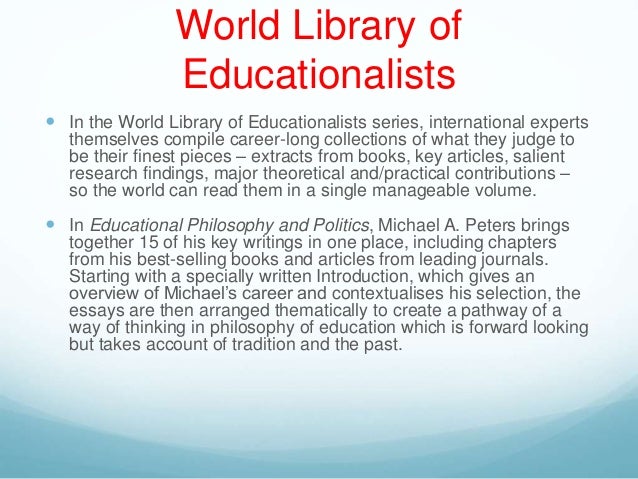 World Library of Educationalists

• In the World Library of Educationalists series, international experts themselves compile career-long collections of what they judge to be their finest pieces – extracts from books, key articles, salient research findings, major theoretical and/practical contributions – so the world can read them in a single manageable volume.

• In Educational Philosophy and Politics, Michael A. Peters brings together 15 of his key writings in one place, including chapters from his best-selling books and articles from leading journals. Starting with a specially written Introduction, which gives an overview of Michael's career and contextualises his selection, the essays are then arranged thematically to create a pathway of a way of thinking in philosophy of education which is forward looking but takes account of tradition and the past.